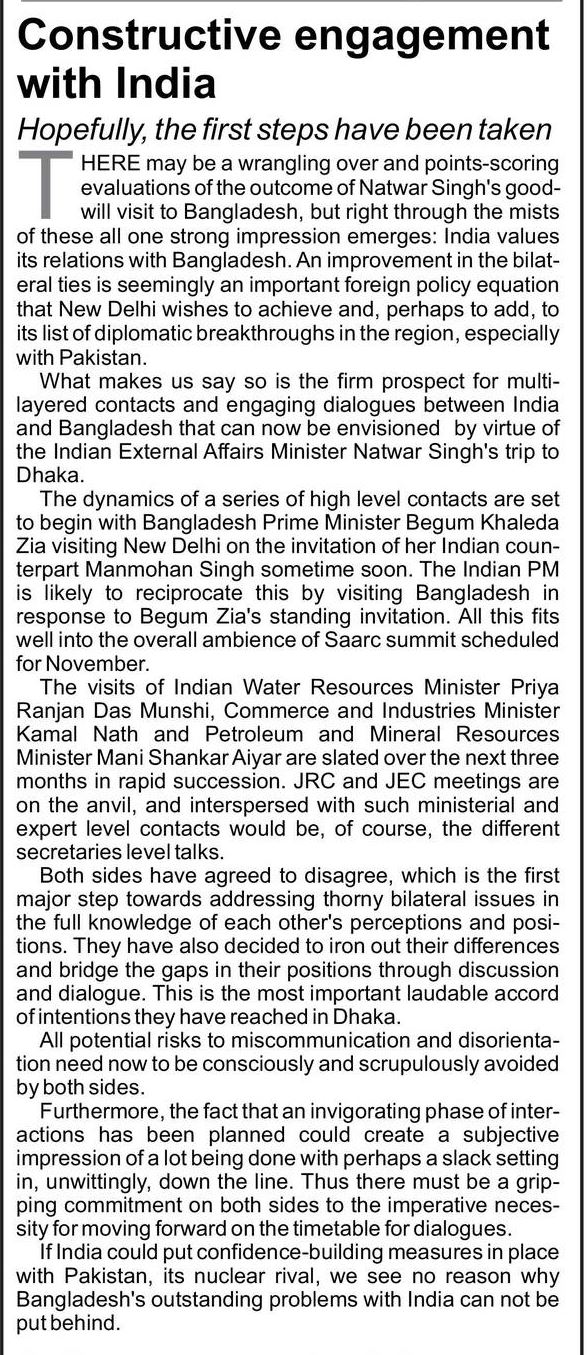 Constructive engagement with India

Hopefully, the first steps have been taken

THERE may be a wrangling over and points-scoring evaluations of the outcome of Natwar Singh's goodwill visit to Bangladesh, but right through the mists of these all one strong impression emerges: India values its relations with Bangladesh. An improvement in the bilateral ties is seemingly an important foreign policy equation that New Delhi wishes to achieve and, perhaps to add, to its list of diplomatic breakthroughs in the region, especially with Pakistan.

What makes us say so is the firm prospect for multilayered contacts and engaging dialogues between India and Bangladesh that can now be envisioned by virtue of the Indian External Affairs Minister Natwar Singh's trip to Dhaka.

The dynamics of a series of high level contacts are set to begin with Bangladesh Prime Minister Begum Khaleda Zia visiting New Delhi on the invitation of her Indian counterpart Manmohan Singh sometime soon. The Indian PM is likely to reciprocate this by visiting Bangladesh in response to Begum Zia's standing invitation. All this fits well into the overall ambience of Saarc summit scheduled for November.

The visits of Indian Water Resources Minister Priya Ranjan Das Munshi, Commerce and Industries Minister Kamal Nath and Petroleum and Mineral Resources Minister Mani Shankar Aiyar are slated over the next three months in rapid succession. JRC and JEC meetings are on the anvil, and interspersed with such ministerial and expert level contacts would be, of course, the different secretaries level talks.

Both sides have agreed to disagree, which is the first major step towards addressing thorny bilateral issues in the full knowledge of each other's perceptions and positions. They have also decided to iron out their differences and bridge the gaps in their positions through discussion and dialogue. This is the most important laudable accord of intentions they have reached in Dhaka.

All potential risks to miscommunication and disorientation need now to be consciously and scrupulously avoided by both sides.

Furthermore, the fact that an invigorating phase of interactions has been planned could create a subjective impression of a lot being done with perhaps a slack setting in, unwittingly, down the line. Thus there must be a gripping commitment on both sides to the imperative necessity for moving forward on the timetable for dialogues.

If India could put confidence-building measures in place with Pakistan, its nuclear rival, we see no reason why Bangladesh's outstanding problems with India can not be put behind.